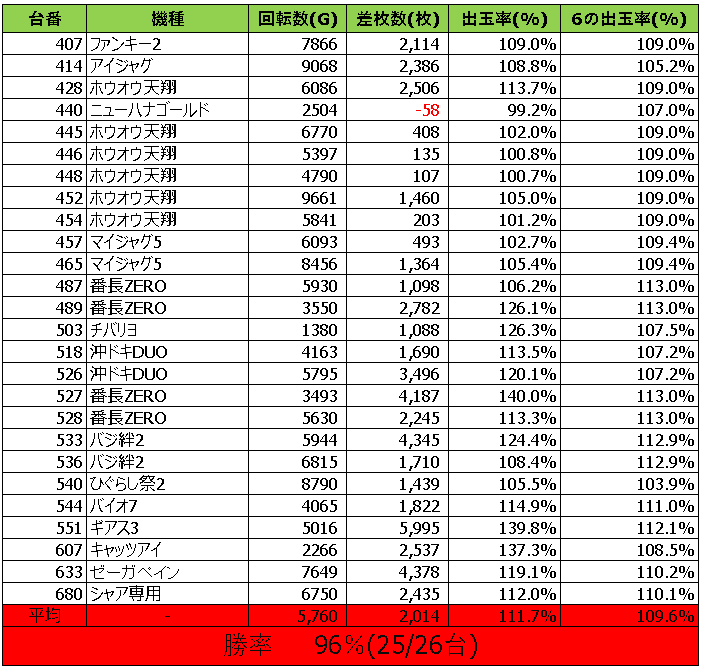 | 台番 | 機種 | 回転数(G) | 差枚数(枚) | 出玉率(%) | 6の出玉率(%) |
|---|---|---|---|---|---|
| 407 | ファンキー2 | 7866 | 2,114 | 109.0% | 109.0% |
| 414 | アイジャグ | 9068 | 2,386 | 108.8% | 105.2% |
| 428 | ホウオウ天翔 | 6086 | 2,506 | 113.7% | 109.0% |
| 440 | ニューハナゴールド | 2504 | -58 | 99.2% | 107.0% |
| 445 | ホウオウ天翔 | 6770 | 408 | 102.0% | 109.0% |
| 446 | ホウオウ天翔 | 5397 | 135 | 100.8% | 109.0% |
| 448 | ホウオウ天翔 | 4790 | 107 | 100.7% | 109.0% |
| 452 | ホウオウ天翔 | 9661 | 1,460 | 105.0% | 109.0% |
| 454 | ホウオウ天翔 | 5841 | 203 | 101.2% | 109.0% |
| 457 | マイジャグ5 | 6093 | 493 | 102.7% | 109.4% |
| 465 | マイジャグ5 | 8456 | 1,364 | 105.4% | 109.4% |
| 487 | 番長ZERO | 5930 | 1,098 | 106.2% | 113.0% |
| 489 | 番長ZERO | 3550 | 2,782 | 126.1% | 113.0% |
| 503 | チバリヨ | 1380 | 1,088 | 126.3% | 107.5% |
| 518 | 沖ドキDUO | 4163 | 1,690 | 113.5% | 107.2% |
| 526 | 沖ドキDUO | 5795 | 3,496 | 120.1% | 107.2% |
| 527 | 番長ZERO | 3493 | 4,187 | 140.0% | 113.0% |
| 528 | 番長ZERO | 5630 | 2,245 | 113.3% | 113.0% |
| 533 | バジ絆2 | 5944 | 4,345 | 124.4% | 112.9% |
| 536 | バジ絆2 | 6815 | 1,710 | 108.4% | 112.9% |
| 540 | ひぐらし祭2 | 8790 | 1,439 | 105.5% | 103.9% |
| 544 | バイオ7 | 4065 | 1,822 | 114.9% | 111.0% |
| 551 | ギアス3 | 5016 | 5,995 | 139.8% | 112.1% |
| 607 | キャッツアイ | 2266 | 2,537 | 137.3% | 108.5% |
| 633 | ゼーガペイン | 7649 | 4,378 | 119.1% | 110.2% |
| 680 | シャア専用 | 6750 | 2,435 | 112.0% | 110.1% |
| 平均 | - | 5,760 | 2,014 | 111.7% | 109.6% |

勝率　96%(25/26台)